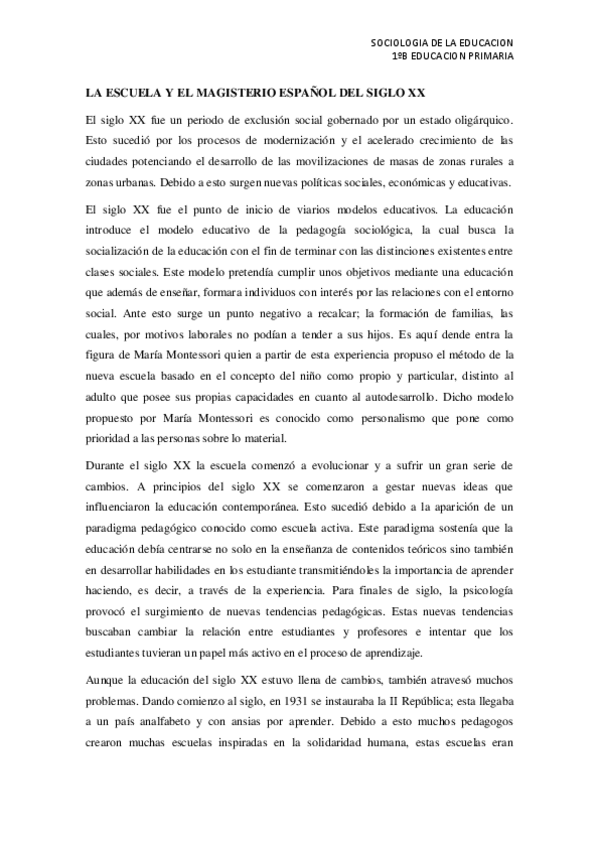 SOCIOLOGIA DE LA EDUCACION
1ºB EDUCACION PRIMARIA

LA ESCUELA Y EL MAGISTERIO ESPAÑOL DEL SIGLO XX

El siglo XX fue un periodo de exclusión social gobernado por un estado oligárquico. Esto sucedió por los procesos de modernización y el acelerado crecimiento de las ciudades potenciando el desarrollo de las movilizaciones de masas de zonas rurales a zonas urbanas. Debido a esto surgen nuevas políticas sociales, económicas y educativas.

El siglo XX fue el punto de inicio de viarios modelos educativos. La educación introduce el modelo educativo de la pedagogía sociológica, la cual busca la socialización de la educación con el fin de terminar con las distinciones existentes entre clases sociales. Este modelo pretendía cumplir unos objetivos mediante una educación que además de enseñar, formara individuos con interés por las relaciones con el entorno social. Ante esto surge un punto negativo a recalcar; la formación de familias, las cuales, por motivos laborales no podían a tender a sus hijos. Es aquí dende entra la figura de María Montessori quien a partir de esta experiencia propuso el método de la nueva escuela basado en el concepto del niño como propio y particular, distinto al adulto que posee sus propias capacidades en cuanto al autodesarrollo. Dicho modelo propuesto por María Montessori es conocido como personalismo que pone como prioridad a las personas sobre lo material.

Durante el siglo XX la escuela comenzó a evolucionar y a sufrir un gran serie de cambios. A principios del siglo XX se comenzaron a gestar nuevas ideas que influenciaron la educación contemporánea. Esto sucedió debido a la aparición de un paradigma pedagógico conocido como escuela activa. Este paradigma sostenía que la educación debía centrarse no solo en la enseñanza de contenidos teóricos sino también en desarrollar habilidades en los estudiante transmitiéndoles la importancia de aprender haciendo, es decir, a través de la experiencia. Para finales de siglo, la psicología provocó el surgimiento de nuevas tendencias pedagógicas. Estas nuevas tendencias buscaban cambiar la relación entre estudiantes y profesores e intentar que los estudiantes tuvieran un papel más activo en el proceso de aprendizaje.

Aunque la educación del siglo XX estuvo llena de cambios, también atravesó muchos problemas. Dando comienzo al siglo, en 1931 se instauraba la II República; esta llegaba a un país analfabeto y con ansias por aprender. Debido a esto muchos pedagogos crearon muchas escuelas inspiradas en la solidaridad humana, estas escuelas eran